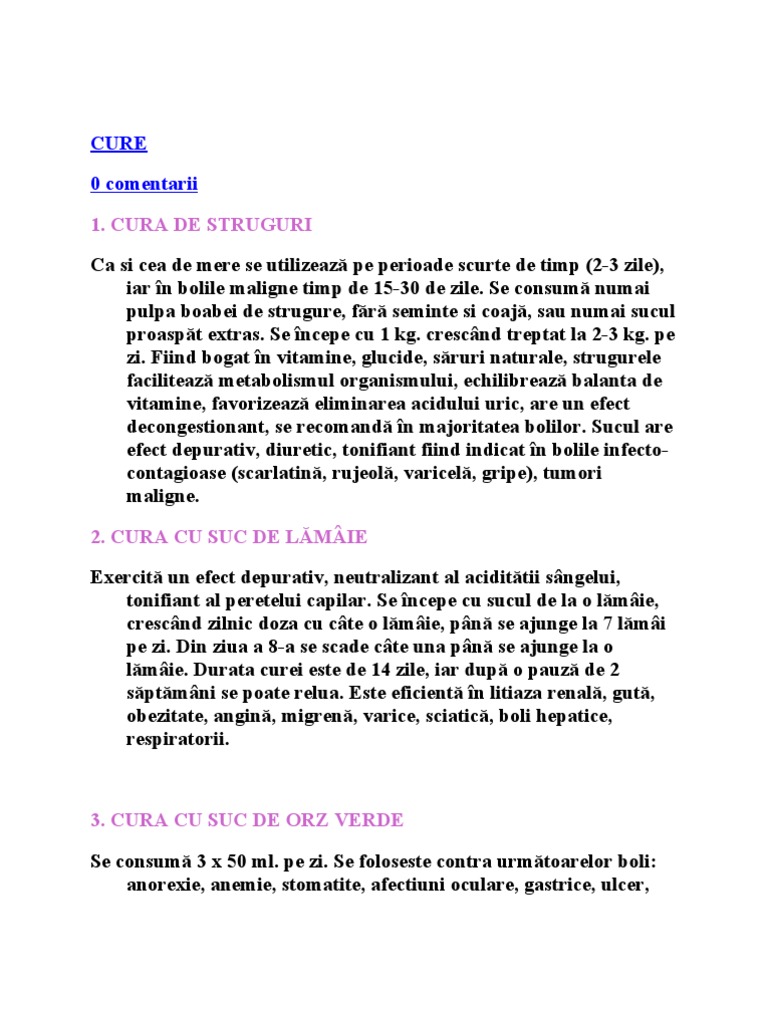 CURE

0 comentarii

1. CURA DE STRUGURI

Ca si cea de mere se utilizează pe perioade scurte de timp (2-3 zile), iar în bolile maligne timp de 15-30 de zile. Se consumă numai pulpa boabei de strugure, fără seminte si coajă, sau numai sucul proaspăt extras. Se începe cu 1 kg. crescând treptat la 2-3 kg. pe zi. Fiind bogat în vitamine, glucide, săruri naturale, strugurele facilitează metabolismul organismului, echilibrează balanta de vitamine, favorizează eliminarea acidului uric, are un efect decongestionant, se recomandă în majoritatea bolilor. Sucul are efect depurativ, diuretic, tonifiant fiind indicat în bolile infecto-contagioase (scarlatină, rujeolă, varicelă, gripe), tumori maligne.

2. CURA CU SUC DE LĂMÂIE

Exercită un efect depurativ, neutralizant al aciditătii sângelui, tonifiant al peretelui capilar. Se începe cu sucul de la o lămâie, crescând zilnic doza cu câte o lămâie, până se ajunge la 7 lămâi pe zi. Din ziua a 8-a se scade câte una până se ajunge la o lămâie. Durata curei este de 14 zile, iar după o pauză de 2 săptămâni se poate relua. Este eficientă în litiaza renală, gută, obezitate, angină, migrenă, varice, sciatică, boli hepatice, respiratorii.

3. CURA CU SUC DE ORZ VERDE

Se consumă 3 x 50 ml. pe zi. Se foloseste contra următoarelor boli: anorexie, anemie, stomatite, afectiuni oculare, gastrice, ulcer,